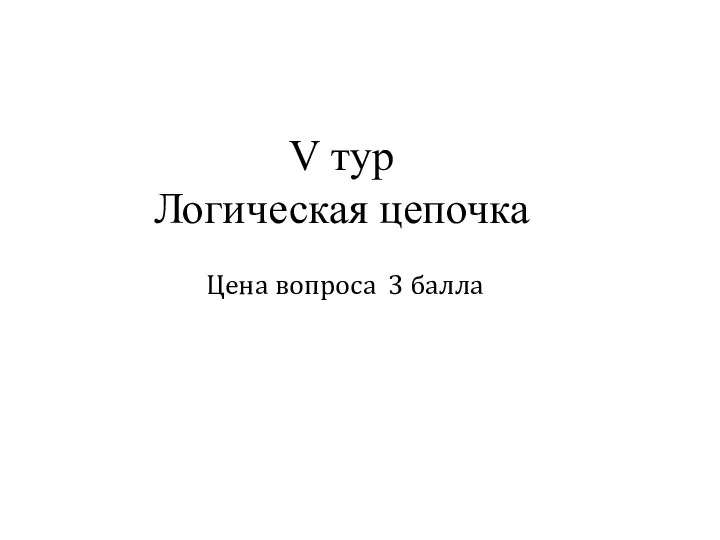 V тур
Логическая цепочка

Цена вопроса 3 балла